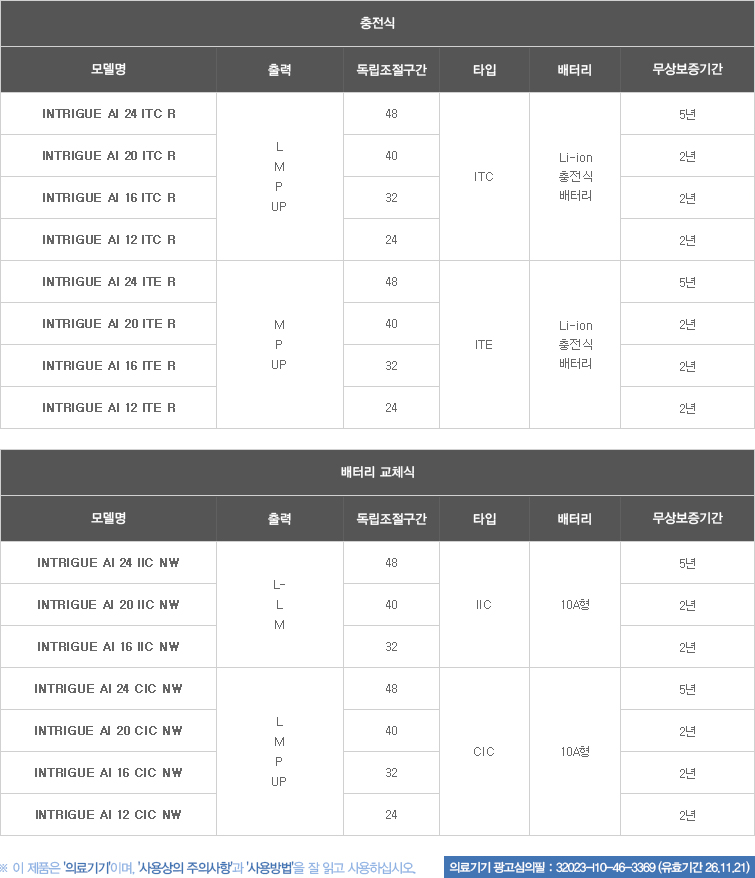 충전식

| 모델명 | 출력 | 독립조절구간 | 타입 | 배터리 | 무상보증기간 |
|---|---|---|---|---|---|
| INTRIGUE AI 24 ITC R | L M P UP | 48 | ITC | Li-ion 충전식 배터리 | 5년 |
| INTRIGUE AI 20 ITC R | | 40 | | | 2년 |
| INTRIGUE AI 16 ITC R | | 32 | | | 2년 |
| INTRIGUE AI 12 ITC R | | 24 | | | 2년 |
| INTRIGUE AI 24 ITE R | M P UP | 48 | ITE | Li-ion 충전식 배터리 | 5년 |
| INTRIGUE AI 20 ITE R | | 40 | | | 2년 |
| INTRIGUE AI 16 ITE R | | 32 | | | 2년 |
| INTRIGUE AI 12 ITE R | | 24 | | | 2년 |

배터리 교체식

| 모델명 | 출력 | 독립조절구간 | 타입 | 배터리 | 무상보증기간 |
|---|---|---|---|---|---|
| INTRIGUE AI 24 IIC NW | L- L M | 48 | IIC | 10A형 | 5년 |
| INTRIGUE AI 20 IIC NW | | 40 | | | 2년 |
| INTRIGUE AI 16 IIC NW | | 32 | | | 2년 |
| INTRIGUE AI 24 CIC NW | L M P UP | 48 | CIC | 10A형 | 5년 |
| INTRIGUE AI 20 CIC NW | | 40 | | | 2년 |
| INTRIGUE AI 16 CIC NW | | 32 | | | 2년 |
| INTRIGUE AI 12 CIC NW | | 24 | | | 2년 |

※ 이 제품은 '의료기기'이며, '사용상의 주의사항'과 '사용방법'을 잘 읽고 사용하십시오.

의료기기 광고심의필 : 32023-I10-46-3369 (유효기간 26.11.21)